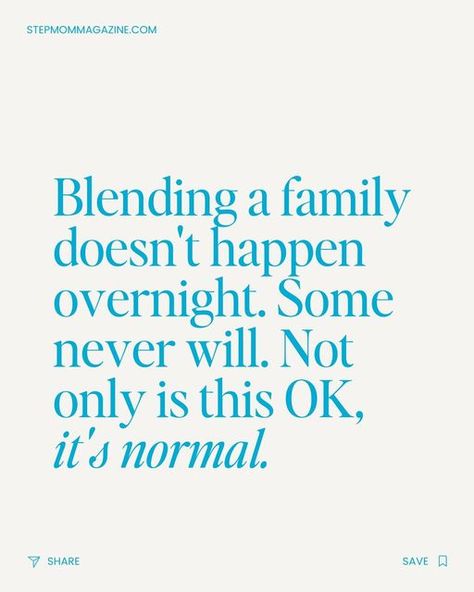 STEPMOMMAGAZINE.COM

Blending a family doesn't happen overnight. Some never will. Not only is this OK, it's normal.

SHARE

SAVE